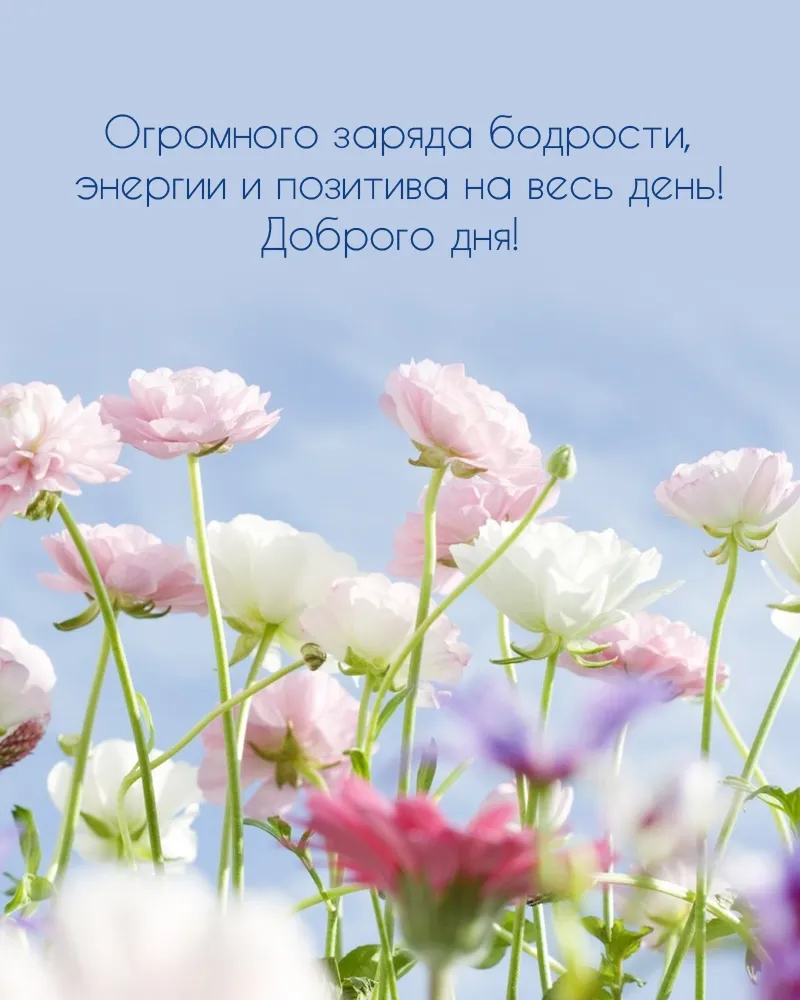 Огромного заряда бодрости, энергии и позитива на весь день! Доброго дня!